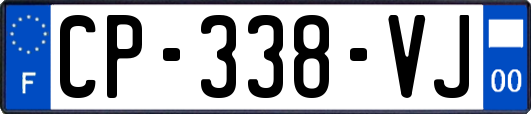 F
CP-338-VJ
00